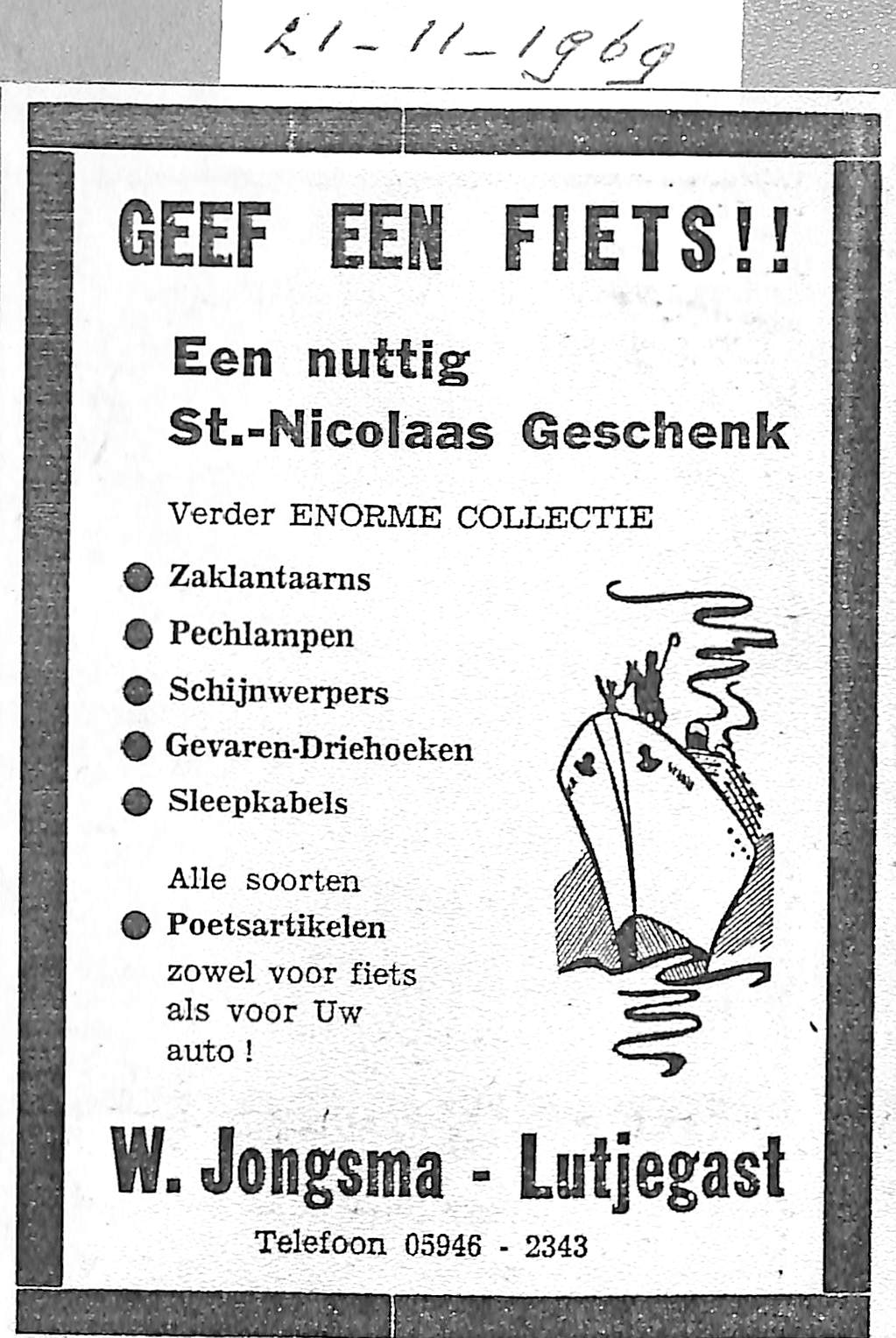 21-11-1969

GEEF EEN FIETS!!

Een nuttig St.-Nicolaas Geschenk

Verder ENORME COLLECTIE

Zaklantaarns

Pechlampen

Schijnwerpers

Gevaren-Driehoeken

Sleepkabels

Alle soorten

Poetsartikelen zowel voor fiets als voor Uw auto !

W. Jongsma - Lutjegast

Telefoon 05946 - 2343